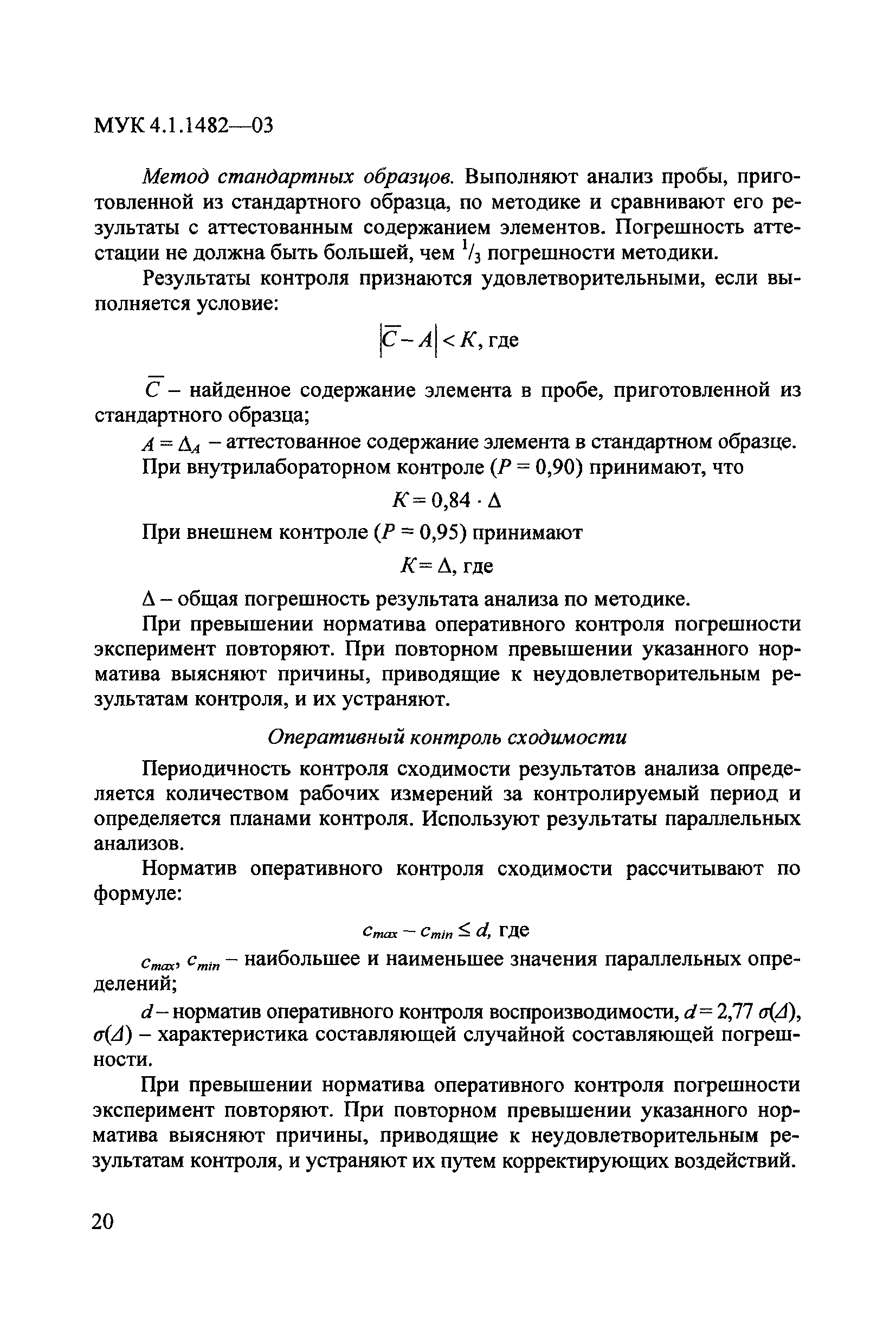 МУК 4.1.1482—03

Метод стандартных образцов. Выполняют анализ пробы, приготовленной из стандартного образца, по методике и сравнивают его результаты с аттестованным содержанием элементов. Погрешность аттестации не должна быть большей, чем $^1/_3$ погрешности методики.

Результаты контроля признаются удовлетворительными, если выполняется условие:

$|\overline{C} - A| < K$, где

$\overline{C}$ – найденное содержание элемента в пробе, приготовленной из стандартного образца;

$A = \Delta_A$ – аттестованное содержание элемента в стандартном образце.

При внутрилабораторном контроле ($P = 0,90$) принимают, что

$K = 0,84 \cdot \Delta$

При внешнем контроле ($P = 0,95$) принимают

$K = \Delta$, где

$\Delta$ – общая погрешность результата анализа по методике.

При превышении норматива оперативного контроля погрешности эксперимент повторяют. При повторном превышении указанного норматива выясняют причины, приводящие к неудовлетворительным результатам контроля, и их устраняют.

Оперативный контроль сходимости

Периодичность контроля сходимости результатов анализа определяется количеством рабочих измерений за контролируемый период и определяется планами контроля. Используют результаты параллельных анализов.

Норматив оперативного контроля сходимости рассчитывают по формуле:

$c_{max} - c_{min} \leq d$, где

$c_{max}$, $c_{min}$ – наибольшее и наименьшее значения параллельных определений;

$d$ – норматив оперативного контроля воспроизводимости, $d = 2,77\ \sigma(\Delta)$, $\sigma(\Delta)$ – характеристика составляющей случайной составляющей погрешности.

При превышении норматива оперативного контроля погрешности эксперимент повторяют. При повторном превышении указанного норматива выясняют причины, приводящие к неудовлетворительным результатам контроля, и устраняют их путем корректирующих воздействий.

20